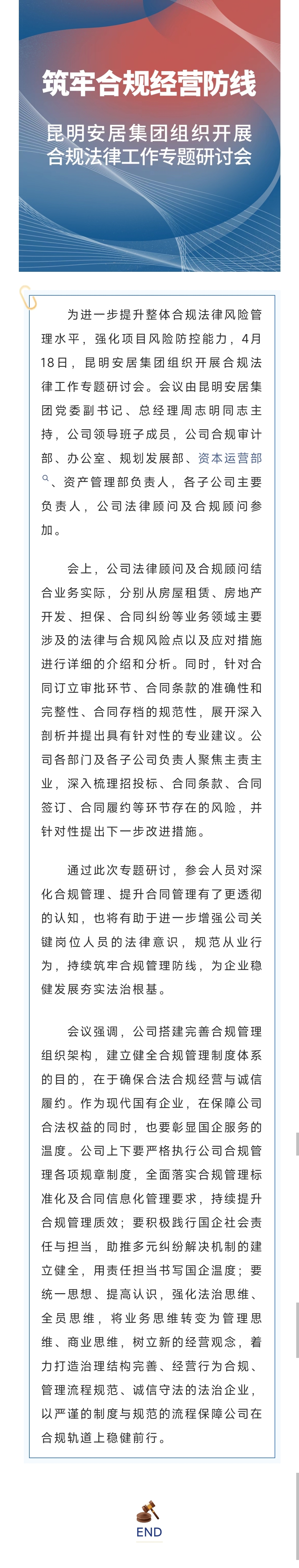 筑牢合规经营防线

昆明安居集团组织开展合规法律工作专题研讨会

为进一步提升整体合规法律风险管理水平，强化项目风险防控能力，4月18日，昆明安居集团组织开展合规法律工作专题研讨会。会议由昆明安居集团党委副书记、总经理周志明同志主持，公司领导班子成员，公司合规审计部、办公室、规划发展部、资本运营部、资产管理部负责人，各子公司主要负责人，公司法律顾问及合规顾问参加。

会上，公司法律顾问及合规顾问结合业务实际，分别从房屋租赁、房地产开发、担保、合同纠纷等业务领域主要涉及的法律与合规风险点以及应对措施进行详细的介绍和分析。同时，针对合同订立审批环节、合同条款的准确性和完整性、合同存档的规范性，展开深入剖析并提出具有针对性的专业建议。公司各部门及各子公司负责人聚焦主责主业，深入梳理招投标、合同条款、合同签订、合同履约等环节存在的风险，并针对性提出下一步改进措施。

通过此次专题研讨，参会人员对深化合规管理、提升合同管理有了更透彻的认知，也将有助于进一步增强公司关键岗位人员的法律意识，规范从业行为，持续筑牢合规管理防线，为企业稳健发展夯实法治根基。

会议强调，公司搭建完善合规管理组织架构，建立健全合规管理制度体系的目的，在于确保合法合规经营与诚信履约。作为现代国有企业，在保障公司合法权益的同时，也要彰显国企服务的温度。公司上下要严格执行公司合规管理各项规章制度，全面落实合规管理标准化及合同信息化管理要求，持续提升合规管理质效；要积极践行国企社会责任与担当，助推多元纠纷解决机制的建立健全，用责任担当书写国企温度；要统一思想、提高认识，强化法治思维、全员思维，将业务思维转变为管理思维、商业思维，树立新的经营观念，着力打造治理结构完善、经营行为合规、管理流程规范、诚信守法的法治企业，以严谨的制度与规范的流程保障公司在合规轨道上稳健前行。

END